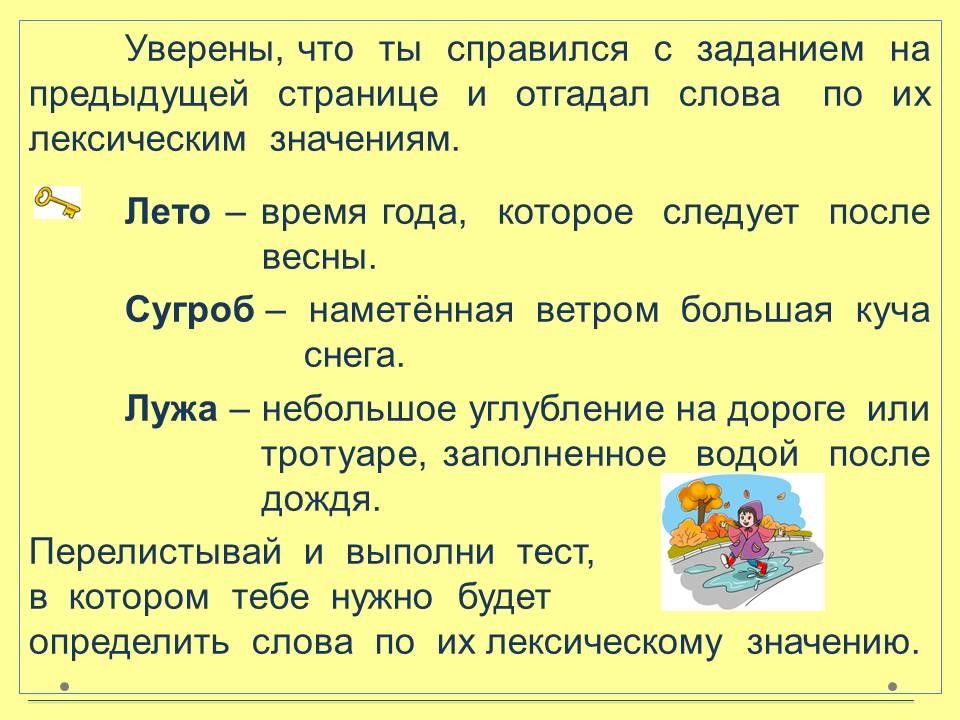 Уверены, что ты справился с заданием на предыдущей странице и отгадал слова по их лексическим значениям.

Лето – время года, которое следует после весны.

Сугроб – наметённая ветром большая куча снега.

Лужа – небольшое углубление на дороге или тротуаре, заполненное водой после дождя.

Перелистывай и выполни тест, в котором тебе нужно будет определить слова по их лексическому значению.